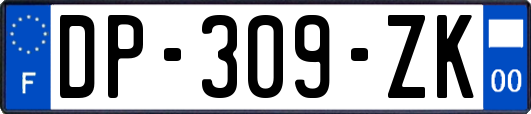 F
DP-309-ZK
00